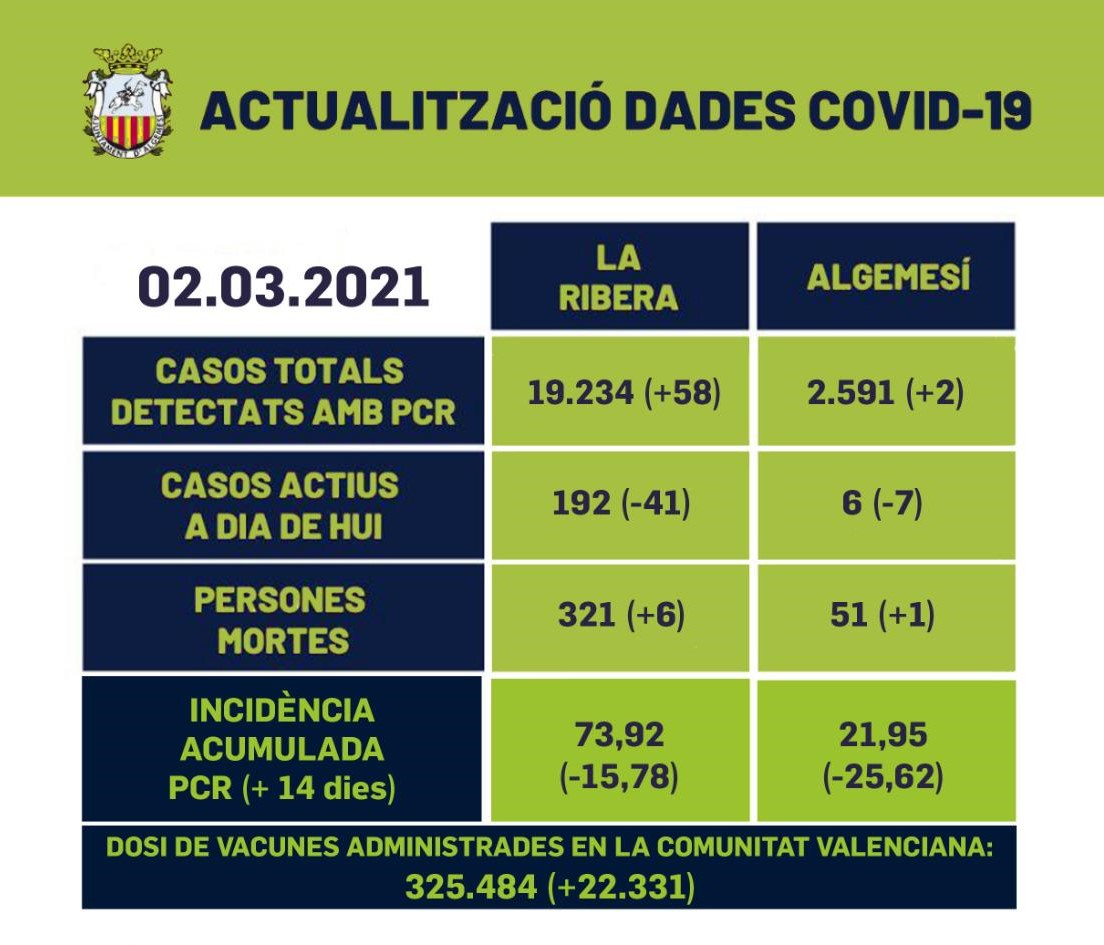 AJUNTAMENT D'ALGEMESÍ

ACTUALITZACIÓ DADES COVID-19

| 02.03.2021 | LA RIBERA | ALGEMESÍ |
|---|---|---|
| CASOS TOTALS DETECTATS AMB PCR | 19.234 (+58) | 2.591 (+2) |
| CASOS ACTIUS A DIA DE HUI | 192 (-41) | 6 (-7) |
| PERSONES MORTES | 321 (+6) | 51 (+1) |
| INCIDÈNCIA ACUMULADA PCR (+ 14 dies) | 73,92 (-15,78) | 21,95 (-25,62) |

DOSI DE VACUNES ADMINISTRADES EN LA COMUNITAT VALENCIANA:
325.484 (+22.331)